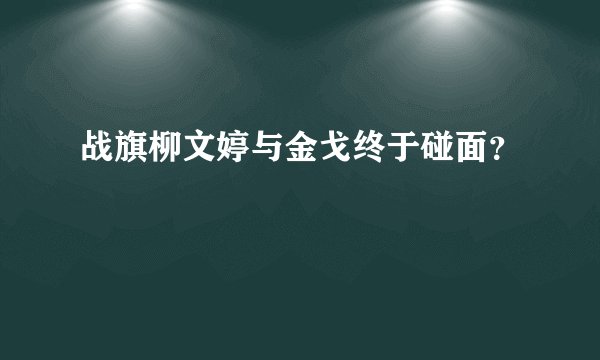 战旗柳文婷与金戈终于碰面？